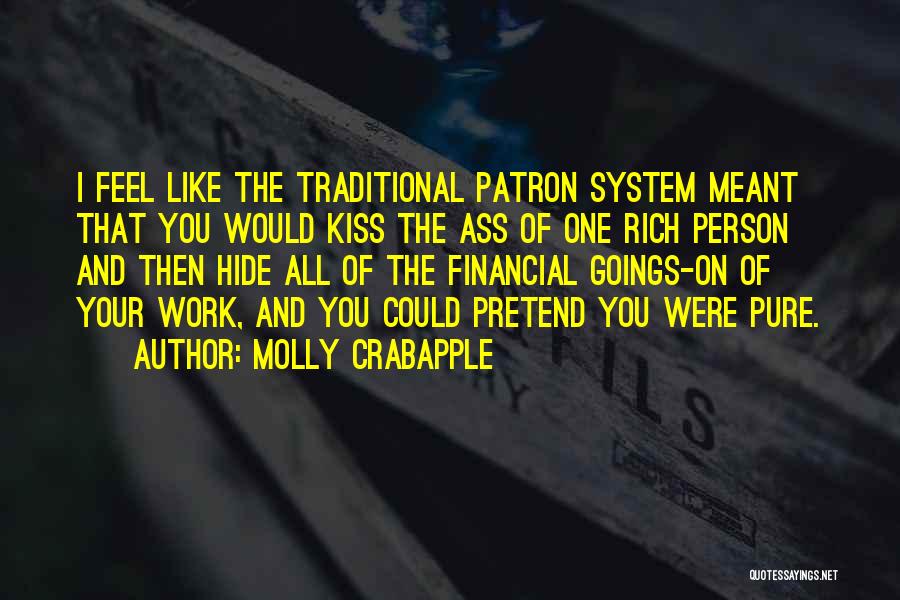 I FEEL LIKE THE TRADITIONAL PATRON SYSTEM MEANT THAT YOU WOULD KISS THE ASS OF ONE RICH PERSON AND THEN HIDE ALL OF THE FINANCIAL GOINGS-ON OF YOUR WORK, AND YOU COULD PRETEND YOU WERE PURE.

AUTHOR: MOLLY CRABAPPLE

QUOTESSAYINGS.NET